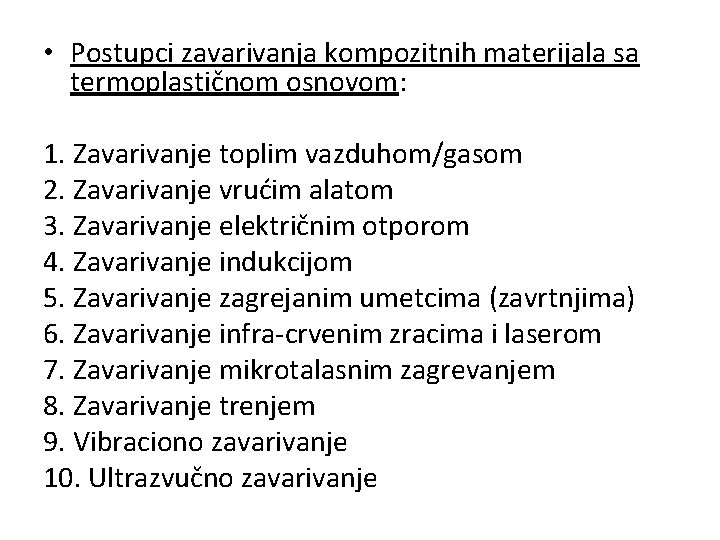 • Postupci zavarivanja kompozitnih materijala sa termoplastičnom osnovom:

1. Zavarivanje toplim vazduhom/gasom
2. Zavarivanje vrućim alatom
3. Zavarivanje električnim otporom
4. Zavarivanje indukcijom
5. Zavarivanje zagrejanim umetcima (zavrtnjima)
6. Zavarivanje infra-crvenim zracima i laserom
7. Zavarivanje mikrotalasnim zagrevanjem
8. Zavarivanje trenjem
9. Vibraciono zavarivanje
10. Ultrazvučno zavarivanje